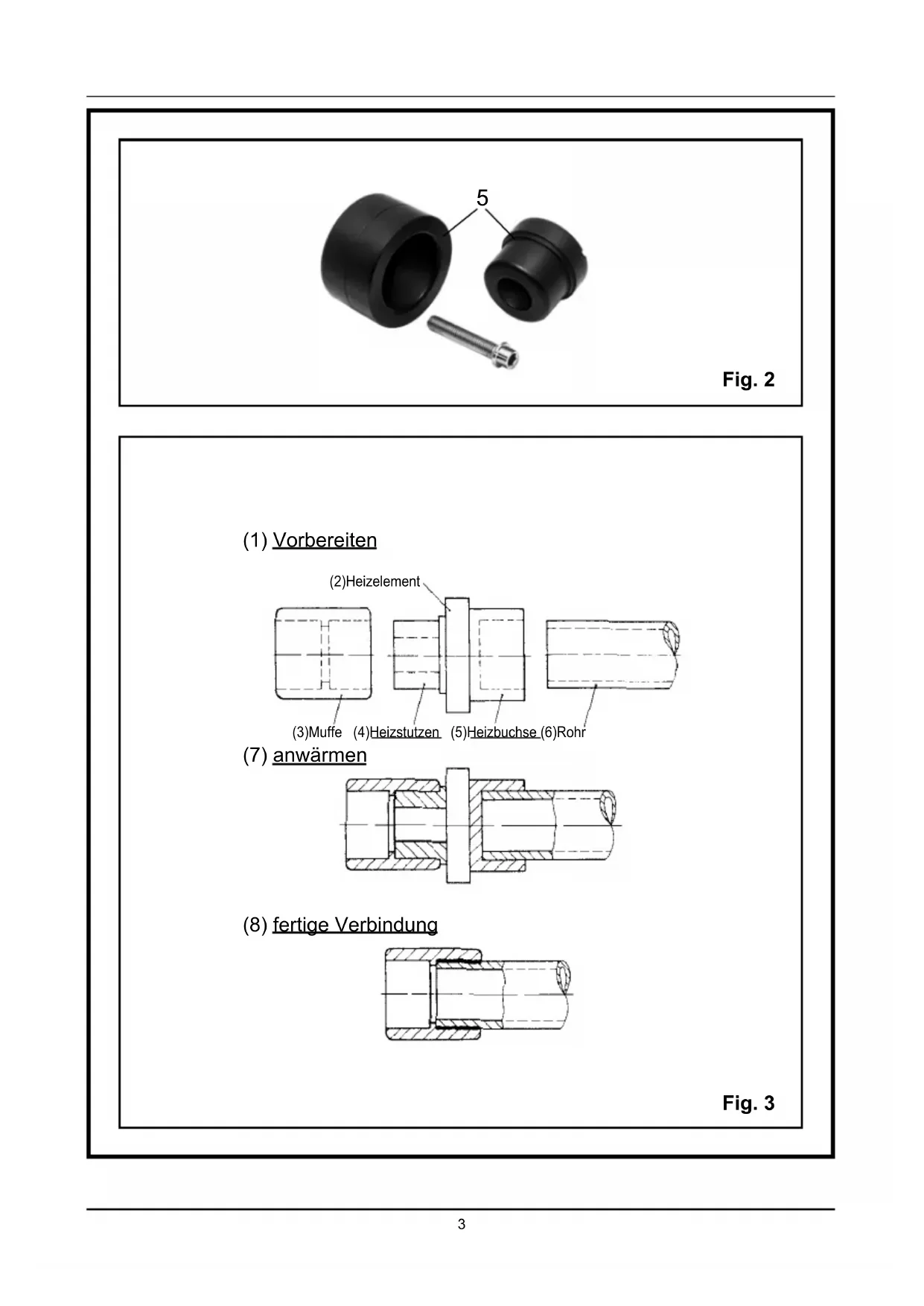 5

Fig. 2

(1) Vorbereiten

(2)Heizelement

(3)Muffe (4)Heizstutzen (5)Heizbuchse (6)Rohr

(7) anwärmen

(8) fertige Verbindung

Fig. 3

3